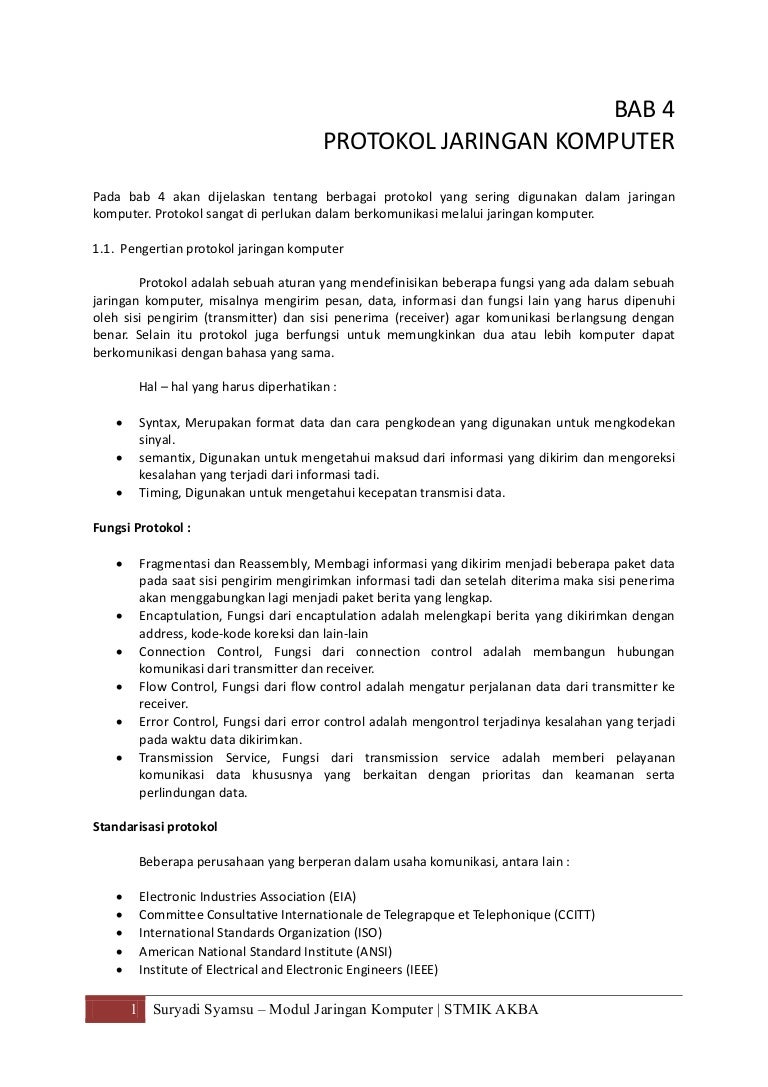 BAB 4
PROTOKOL JARINGAN KOMPUTER

Pada bab 4 akan dijelaskan tentang berbagai protokol yang sering digunakan dalam jaringan komputer. Protokol sangat di perlukan dalam berkomunikasi melalui jaringan komputer.

1.1. Pengertian protokol jaringan komputer

Protokol adalah sebuah aturan yang mendefinisikan beberapa fungsi yang ada dalam sebuah jaringan komputer, misalnya mengirim pesan, data, informasi dan fungsi lain yang harus dipenuhi oleh sisi pengirim (transmitter) dan sisi penerima (receiver) agar komunikasi berlangsung dengan benar. Selain itu protokol juga berfungsi untuk memungkinkan dua atau lebih komputer dapat berkomunikasi dengan bahasa yang sama.

Hal – hal yang harus diperhatikan :

• Syntax, Merupakan format data dan cara pengkodean yang digunakan untuk mengkodekan sinyal.
• semantix, Digunakan untuk mengetahui maksud dari informasi yang dikirim dan mengoreksi kesalahan yang terjadi dari informasi tadi.
• Timing, Digunakan untuk mengetahui kecepatan transmisi data.

Fungsi Protokol :

• Fragmentasi dan Reassembly, Membagi informasi yang dikirim menjadi beberapa paket data pada saat sisi pengirim mengirimkan informasi tadi dan setelah diterima maka sisi penerima akan menggabungkan lagi menjadi paket berita yang lengkap.
• Encaptulation, Fungsi dari encaptulation adalah melengkapi berita yang dikirimkan dengan address, kode-kode koreksi dan lain-lain
• Connection Control, Fungsi dari connection control adalah membangun hubungan komunikasi dari transmitter dan receiver.
• Flow Control, Fungsi dari flow control adalah mengatur perjalanan data dari transmitter ke receiver.
• Error Control, Fungsi dari error control adalah mengontrol terjadinya kesalahan yang terjadi pada waktu data dikirimkan.
• Transmission Service, Fungsi dari transmission service adalah memberi pelayanan komunikasi data khususnya yang berkaitan dengan prioritas dan keamanan serta perlindungan data.

Standarisasi protokol

Beberapa perusahaan yang berperan dalam usaha komunikasi, antara lain :

• Electronic Industries Association (EIA)
• Committee Consultative Internationale de Telegrapque et Telephonique (CCITT)
• International Standards Organization (ISO)
• American National Standard Institute (ANSI)
• Institute of Electrical and Electronic Engineers (IEEE)

1 Suryadi Syamsu – Modul Jaringan Komputer | STMIK AKBA